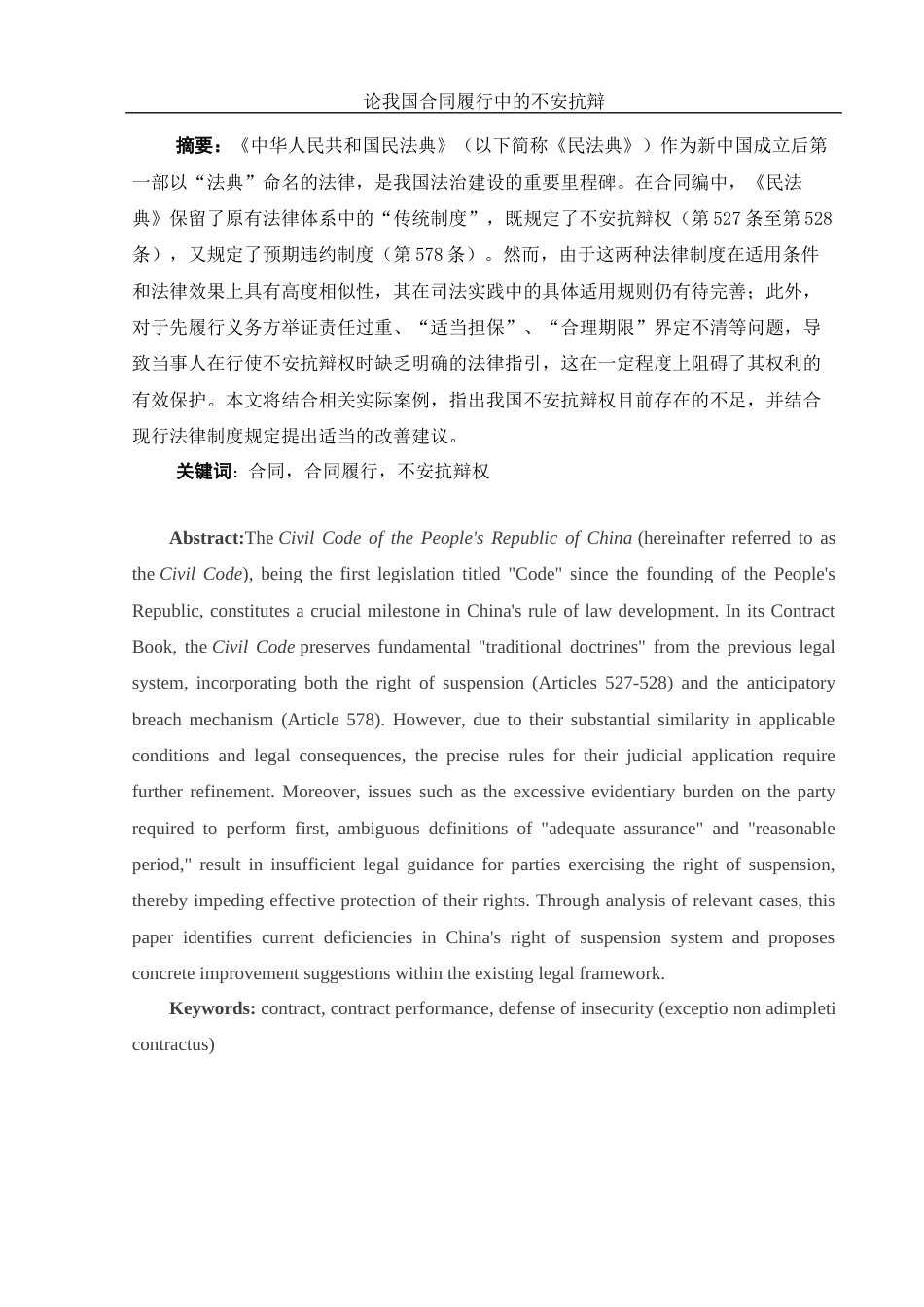 论我国合同履行中的不安抗辩

摘要：《中华人民共和国民法典》（以下简称《民法典》）作为新中国成立后第一部以“法典”命名的法律，是我国法治建设的重要里程碑。在合同编中，《民法典》保留了原有法律体系中的“传统制度”，既规定了不安抗辩权（第 527 条至第 528 条），又规定了预期违约制度（第 578 条）。然而，由于这两种法律制度在适用条件和法律效果上具有高度相似性，其在司法实践中的具体适用规则仍有待完善；此外，对于先履行义务方举证责任过重、“适当担保”、“合理期限”界定不清等问题，导致当事人在行使不安抗辩权时缺乏明确的法律指引，这在一定程度上阻碍了其权利的有效保护。本文将结合相关实际案例，指出我国不安抗辩权目前存在的不足，并结合现行法律制度规定提出适当的改善建议。

关键词：合同，合同履行，不安抗辩权

Abstract:The Civil Code of the People's Republic of China (hereinafter referred to as the Civil Code), being the first legislation titled "Code" since the founding of the People's Republic, constitutes a crucial milestone in China's rule of law development. In its Contract Book, the Civil Code preserves fundamental "traditional doctrines" from the previous legal system, incorporating both the right of suspension (Articles 527-528) and the anticipatory breach mechanism (Article 578). However, due to their substantial similarity in applicable conditions and legal consequences, the precise rules for their judicial application require further refinement. Moreover, issues such as the excessive evidentiary burden on the party required to perform first, ambiguous definitions of "adequate assurance" and "reasonable period," result in insufficient legal guidance for parties exercising the right of suspension, thereby impeding effective protection of their rights. Through analysis of relevant cases, this paper identifies current deficiencies in China's right of suspension system and proposes concrete improvement suggestions within the existing legal framework.

Keywords: contract, contract performance, defense of insecurity (exceptio non adimpleti contractus)